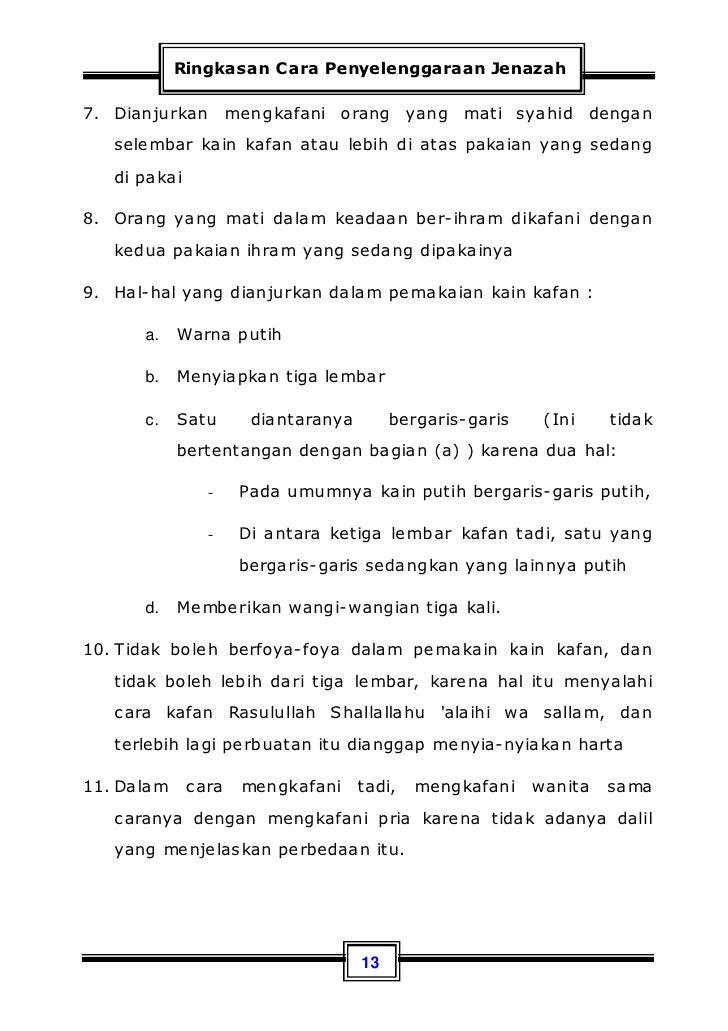 Ringkasan Cara Penyelenggaraan Jenazah

7. Dianjurkan mengkafani orang yang mati syahid dengan selembar kain kafan atau lebih di atas pakaian yang sedang di pakai

8. Orang yang mati dalam keadaan ber-ihram dikafani dengan kedua pakaian ihram yang sedang dipakainya

9. Hal-hal yang dianjurkan dalam pemakaian kain kafan :

a. Warna putih

b. Menyiapkan tiga lembar

c. Satu diantaranya bergaris-garis (Ini tidak bertentangan dengan bagian (a) ) karena dua hal:

- Pada umumnya kain putih bergaris-garis putih,

- Di antara ketiga lembar kafan tadi, satu yang bergaris-garis sedangkan yang lainnya putih

d. Memberikan wangi-wangian tiga kali.

10. Tidak boleh berfoya-foya dalam pemakain kain kafan, dan tidak boleh lebih dari tiga lembar, karena hal itu menyalahi cara kafan Rasulullah Shallallahu 'alaihi wa sallam, dan terlebih lagi perbuatan itu dianggap menyia-nyiakan harta

11. Dalam cara mengkafani tadi, mengkafani wanita sama caranya dengan mengkafani pria karena tidak adanya dalil yang menjelaskan perbedaan itu.

13